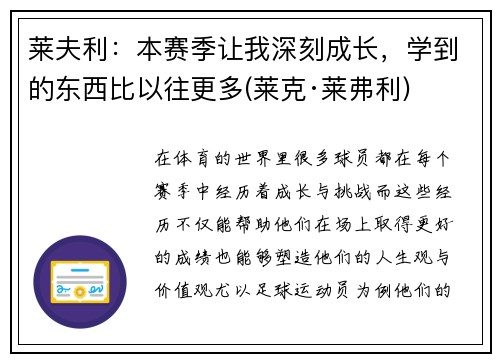 莱夫利：本赛季让我深刻成长，学到的东西比以往更多(莱克·莱弗利)

在体育的世界里很多球员都在每个赛季中经历着成长与挑战而这些经历不仅能帮助他们在场上取得更好的成绩也能够塑造他们的人生观与价值观尤以足球运动员为例他们的